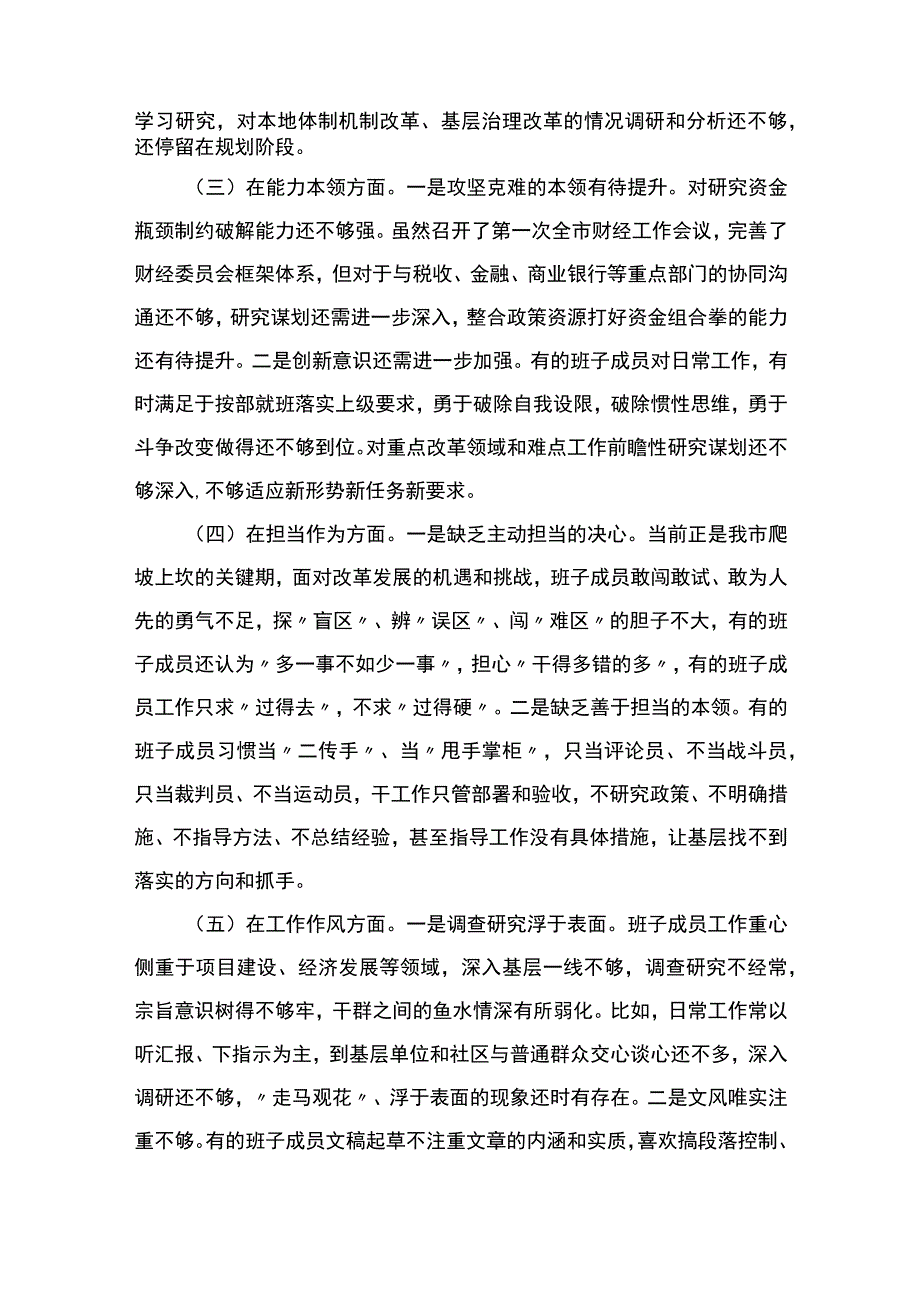 学习研究，对本地体制机制改革、基层治理改革的情况调研和分析还不够，还停留在规划阶段。

（三）在能力本领方面。一是攻坚克难的本领有待提升。对研究资金瓶颈制约破解能力还不够强。虽然召开了第一次全市财经工作会议，完善了财经委员会框架体系，但对于与税收、金融、商业银行等重点部门的协同沟通还不够，研究谋划还需进一步深入，整合政策资源打好资金组合拳的能力还有待提升。二是创新意识还需进一步加强。有的班子成员对日常工作，有时满足于按部就班落实上级要求，勇于破除自我设限，破除惯性思维，勇于斗争改变做得还不够到位。对重点改革领域和难点工作前瞻性研究谋划还不够深入，不够适应新形势新任务新要求。

（四）在担当作为方面。一是缺乏主动担当的决心。当前正是我市爬坡上坎的关键期，面对改革发展的机遇和挑战，班子成员敢闯敢试、敢为人先的勇气不足，探〃盲区〃、辨〃误区〃、闯〃难区〃的胆子不大，有的班子成员还认为〃多一事不如少一事〃，担心〃干得多错的多〃，有的班子成员工作只求〃过得去〃，不求〃过得硬〃。二是缺乏善于担当的本领。有的班子成员习惯当〃二传手〃、当〃甩手掌柜〃，只当评论员、不当战斗员，只当裁判员、不当运动员，干工作只管部署和验收，不研究政策、不明确措施、不指导方法、不总结经验，甚至指导工作没有具体措施，让基层找不到落实的方向和抓手。

（五）在工作作风方面。一是调查研究浮于表面。班子成员工作重心侧重于项目建设、经济发展等领域，深入基层一线不够，调查研究不经常，宗旨意识树得不够牢，干群之间的鱼水情深有所弱化。比如，日常工作常以听汇报、下指示为主，到基层单位和社区与普通群众交心谈心还不多，深入调研还不够，〃走马观花〃、浮于表面的现象还时有存在。二是文风唯实注重不够。有的班子成员文稿起草不注重文章的内涵和实质，喜欢搞段落控制、